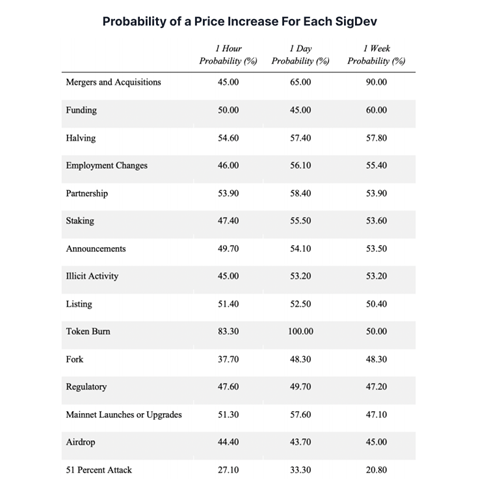 Probability of a Price Increase For Each SigDev

| | 1 Hour Probability (%) | 1 Day Probability (%) | 1 Week Probability (%) |
|---|---|---|---|
| Mergers and Acquisitions | 45.00 | 65.00 | 90.00 |
| Funding | 50.00 | 45.00 | 60.00 |
| Halving | 54.60 | 57.40 | 57.80 |
| Employment Changes | 46.00 | 56.10 | 55.40 |
| Partnership | 53.90 | 58.40 | 53.90 |
| Staking | 47.40 | 55.50 | 53.60 |
| Announcements | 49.70 | 54.10 | 53.50 |
| Illicit Activity | 45.00 | 53.20 | 53.20 |
| Listing | 51.40 | 52.50 | 50.40 |
| Token Burn | 83.30 | 100.00 | 50.00 |
| Fork | 37.70 | 48.30 | 48.30 |
| Regulatory | 47.60 | 49.70 | 47.20 |
| Mainnet Launches or Upgrades | 51.30 | 57.60 | 47.10 |
| Airdrop | 44.40 | 43.70 | 45.00 |
| 51 Percent Attack | 27.10 | 33.30 | 20.80 |